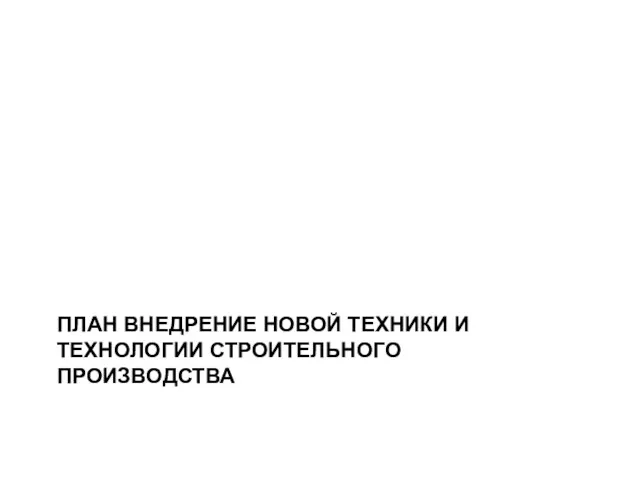 ПЛАН ВНЕДРЕНИЕ НОВОЙ ТЕХНИКИ И ТЕХНОЛОГИИ СТРОИТЕЛЬНОГО ПРОИЗВОДСТВА